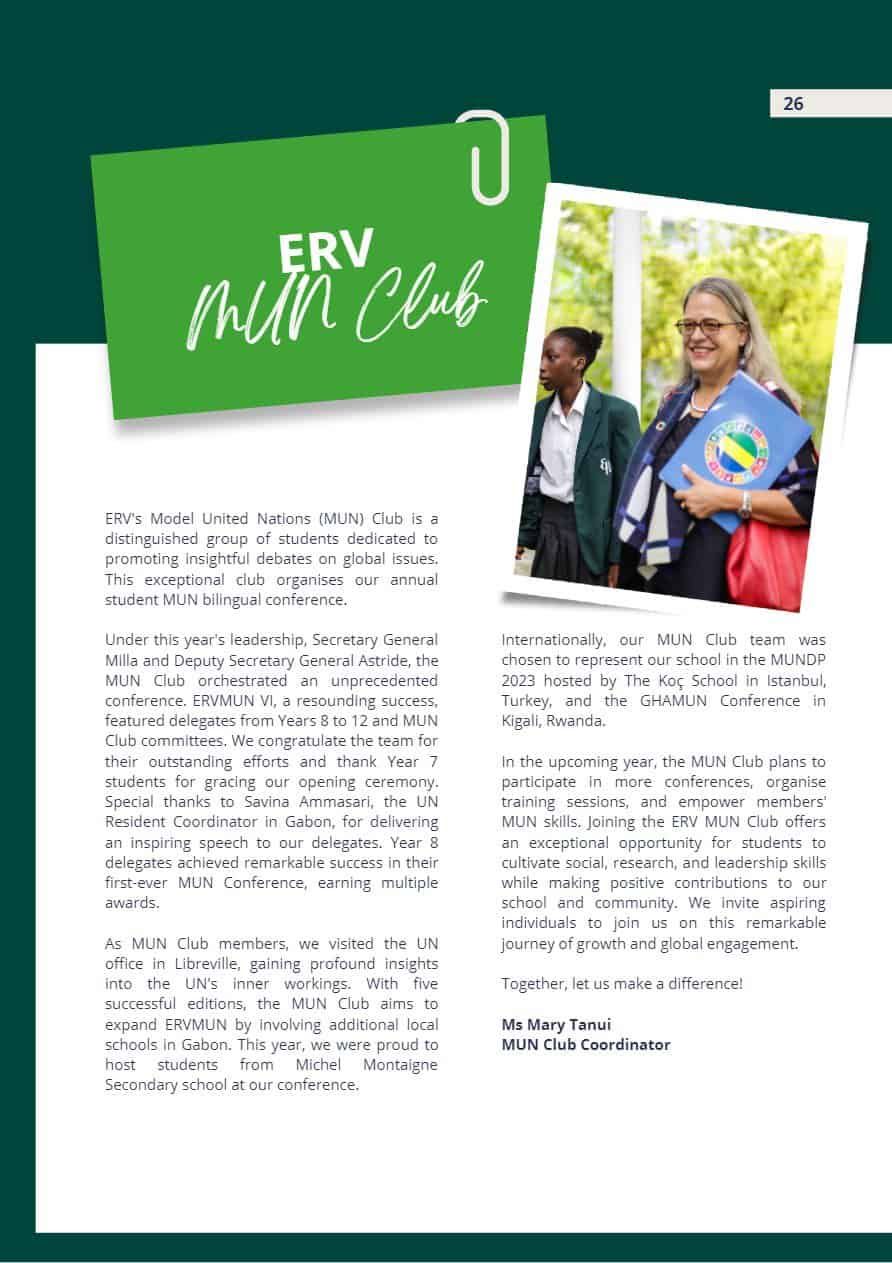 26

ERV
MUN Club

ERV's Model United Nations (MUN) Club is a distinguished group of students dedicated to promoting insightful debates on global issues. This exceptional club organises our annual student MUN bilingual conference.

Under this year's leadership, Secretary General Milla and Deputy Secretary General Astride, the MUN Club orchestrated an unprecedented conference. ERVMUN VI, a resounding success, featured delegates from Years 8 to 12 and MUN Club committees. We congratulate the team for their outstanding efforts and thank Year 7 students for gracing our opening ceremony. Special thanks to Savina Ammasari, the UN Resident Coordinator in Gabon, for delivering an inspiring speech to our delegates. Year 8 delegates achieved remarkable success in their first-ever MUN Conference, earning multiple awards.

As MUN Club members, we visited the UN office in Libreville, gaining profound insights into the UN's inner workings. With five successful editions, the MUN Club aims to expand ERVMUN by involving additional local schools in Gabon. This year, we were proud to host students from Michel Montaigne Secondary school at our conference.

Internationally, our MUN Club team was chosen to represent our school in the MUNDP 2023 hosted by The Koç School in Istanbul, Turkey, and the GHAMUN Conference in Kigali, Rwanda.

In the upcoming year, the MUN Club plans to participate in more conferences, organise training sessions, and empower members' MUN skills. Joining the ERV MUN Club offers an exceptional opportunity for students to cultivate social, research, and leadership skills while making positive contributions to our school and community. We invite aspiring individuals to join us on this remarkable journey of growth and global engagement.

Together, let us make a difference!

Ms Mary Tanui
MUN Club Coordinator